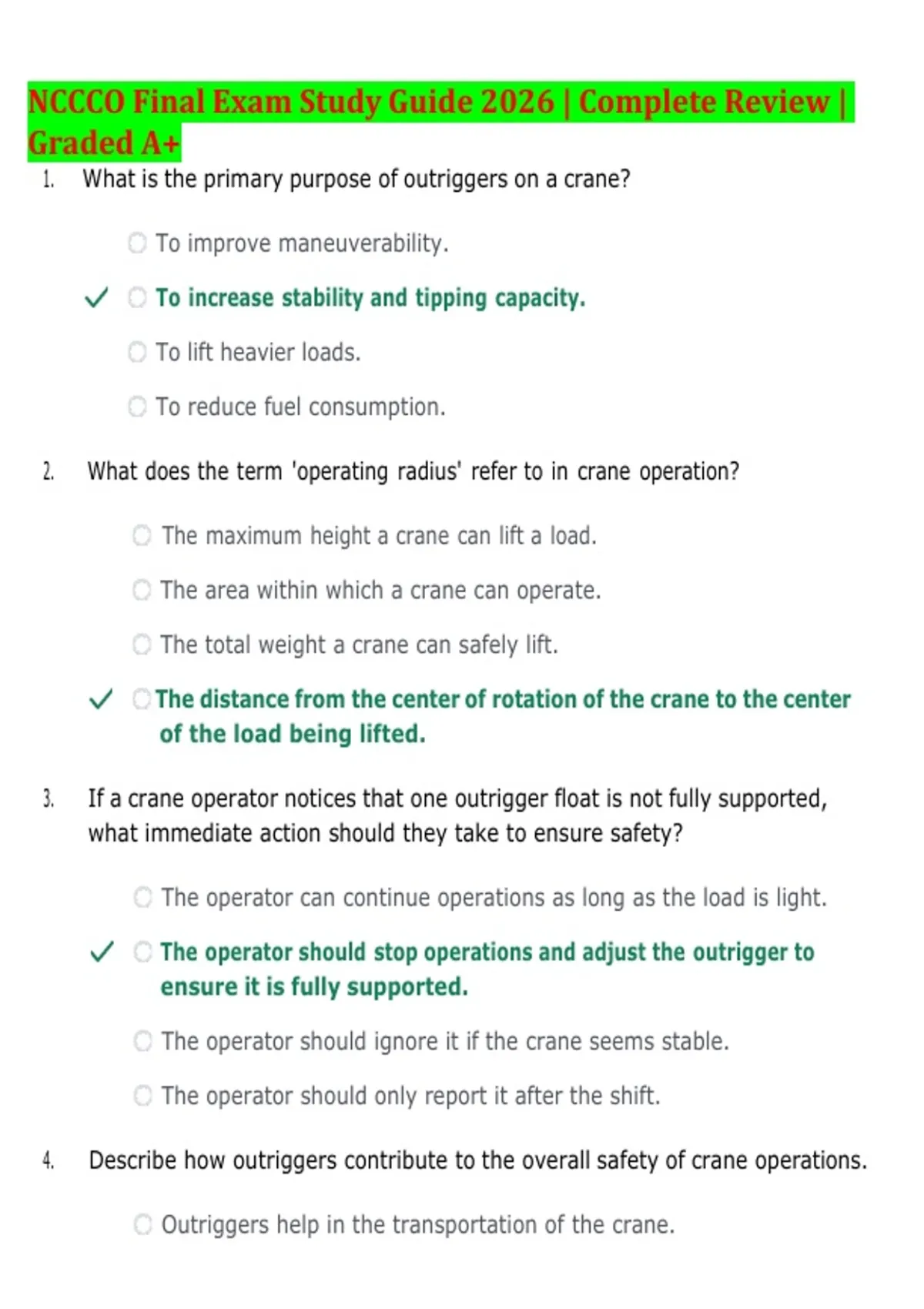 NCCCO Final Exam Study Guide 2026 | Complete Review | Graded A+

1. What is the primary purpose of outriggers on a crane?

To improve maneuverability.

✓ To increase stability and tipping capacity.

To lift heavier loads.

To reduce fuel consumption.

2. What does the term 'operating radius' refer to in crane operation?

The maximum height a crane can lift a load.

The area within which a crane can operate.

The total weight a crane can safely lift.

✓ The distance from the center of rotation of the crane to the center of the load being lifted.

3. If a crane operator notices that one outrigger float is not fully supported, what immediate action should they take to ensure safety?

The operator can continue operations as long as the load is light.

✓ The operator should stop operations and adjust the outrigger to ensure it is fully supported.

The operator should ignore it if the crane seems stable.

The operator should only report it after the shift.

4. Describe how outriggers contribute to the overall safety of crane operations.

Outriggers help in the transportation of the crane.